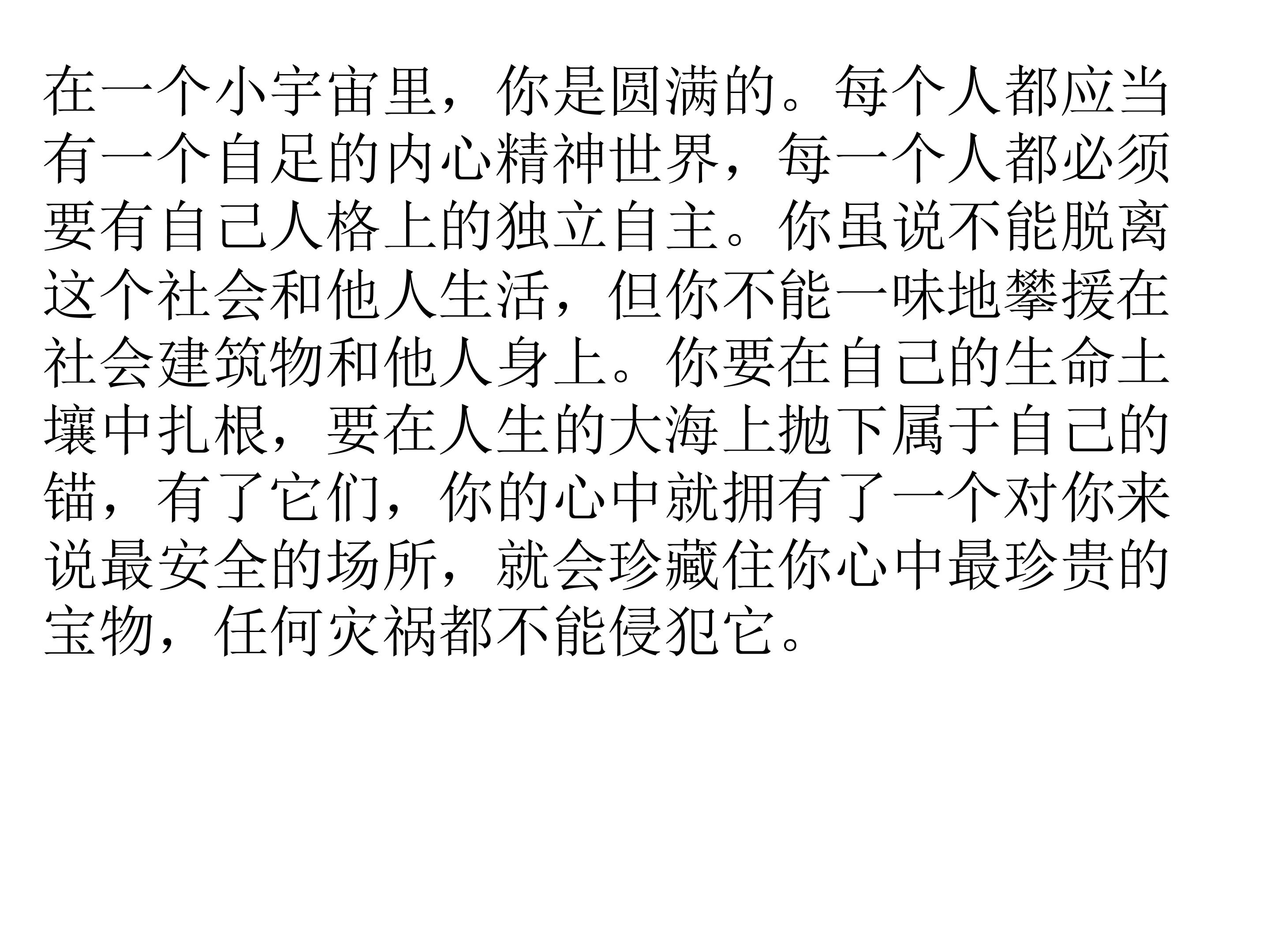 在一个小宇宙里，你是圆满的。每个人都应当有一个自足的内心精神世界，每一个人都必须要有自己人格上的独立自主。你虽说不能脱离这个社会和他人生活，但你不能一味地攀援在社会建筑物和他人身上。你要在自己的生命土壤中扎根，要在人生的大海上抛下属于自己的锚，有了它们，你的心中就拥有了一个对你来说最安全的场所，就会珍藏住你心中最珍贵的宝物，任何灾祸都不能侵犯它。